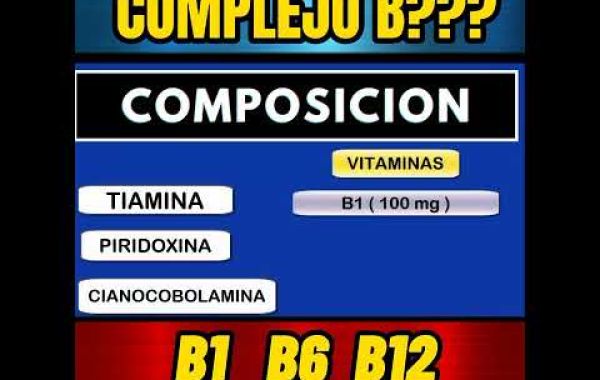 COMPLEJO B???

COMPOSICION

VITAMINAS

TIAMINA

B1 ( 100 mg )

PIRIDOXINA

CIANOCOBOLAMINA

B1 B6 B12